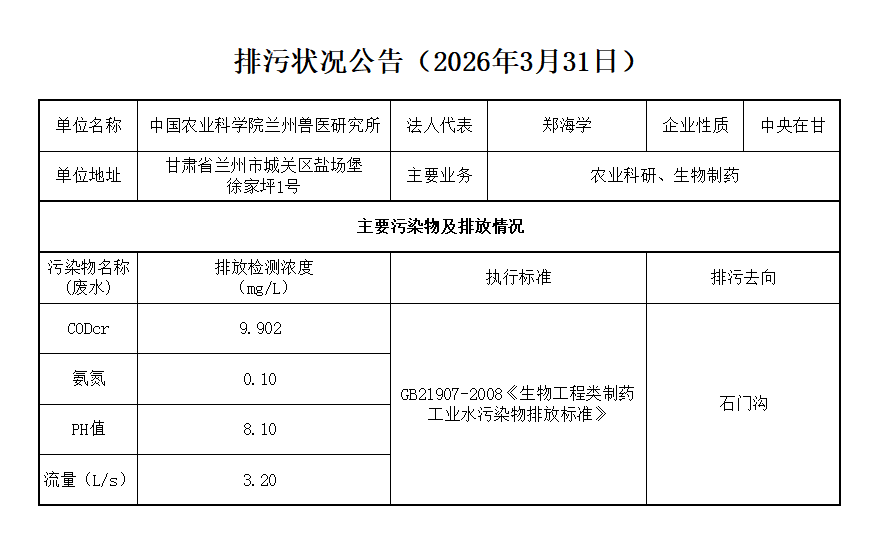 排污状况公告（2026年3月31日）

| 单位名称 | 中国农业科学院兰州兽医研究所 | 法人代表 | 郑海学 | 企业性质 | 中央在甘 |
|---|---|---|---|---|---|
| 单位地址 | 甘肃省兰州市城关区盐场堡徐家坪1号 | 主要业务 | 农业科研、生物制药 | | |
| 主要污染物及排放情况 | | | | | |
| 污染物名称（废水） | 排放检测浓度（mg/L） | 执行标准 | | 排污去向 | |
| CODcr | 9.902 | GB21907-2008《生物工程类制药工业水污染物排放标准》 | | 石门沟 | |
| 氨氮 | 0.10 | | | | |
| PH值 | 8.10 | | | | |
| 流量（L/s） | 3.20 | | | | |